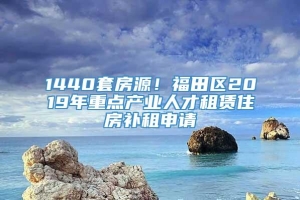 1440套房源！福田区2019年重点产业人才租赁住房补租申请